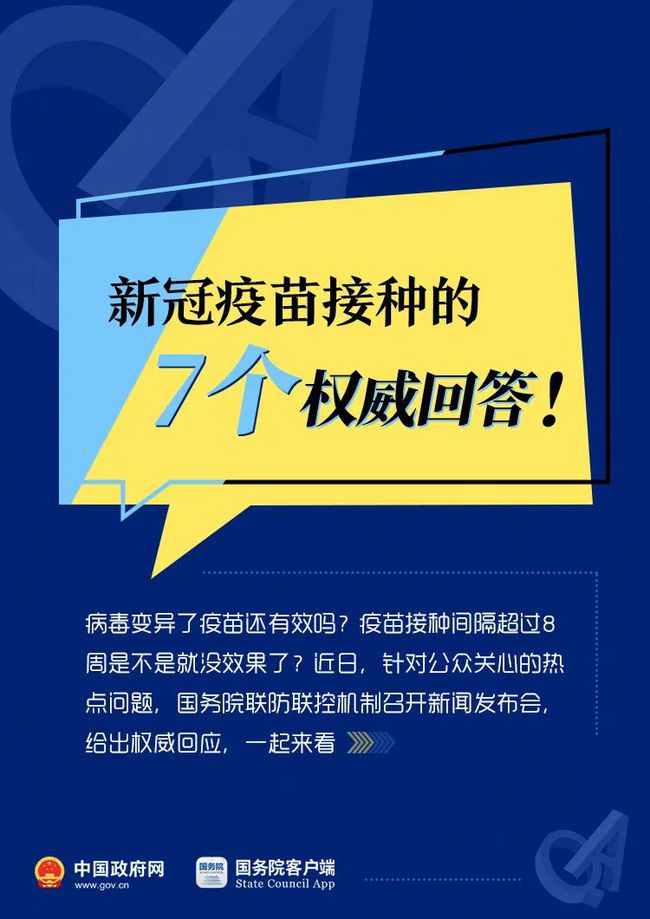 新冠疫苗接种的
7个权威回答！

病毒变异了疫苗还有效吗？疫苗接种间隔超过8周是不是就没效果了？近日，针对公众关心的热点问题，国务院联防联控机制召开新闻发布会，给出权威回应，一起来看

中国政府网
www.gov.cn

国务院
国务院客户端
State Council App